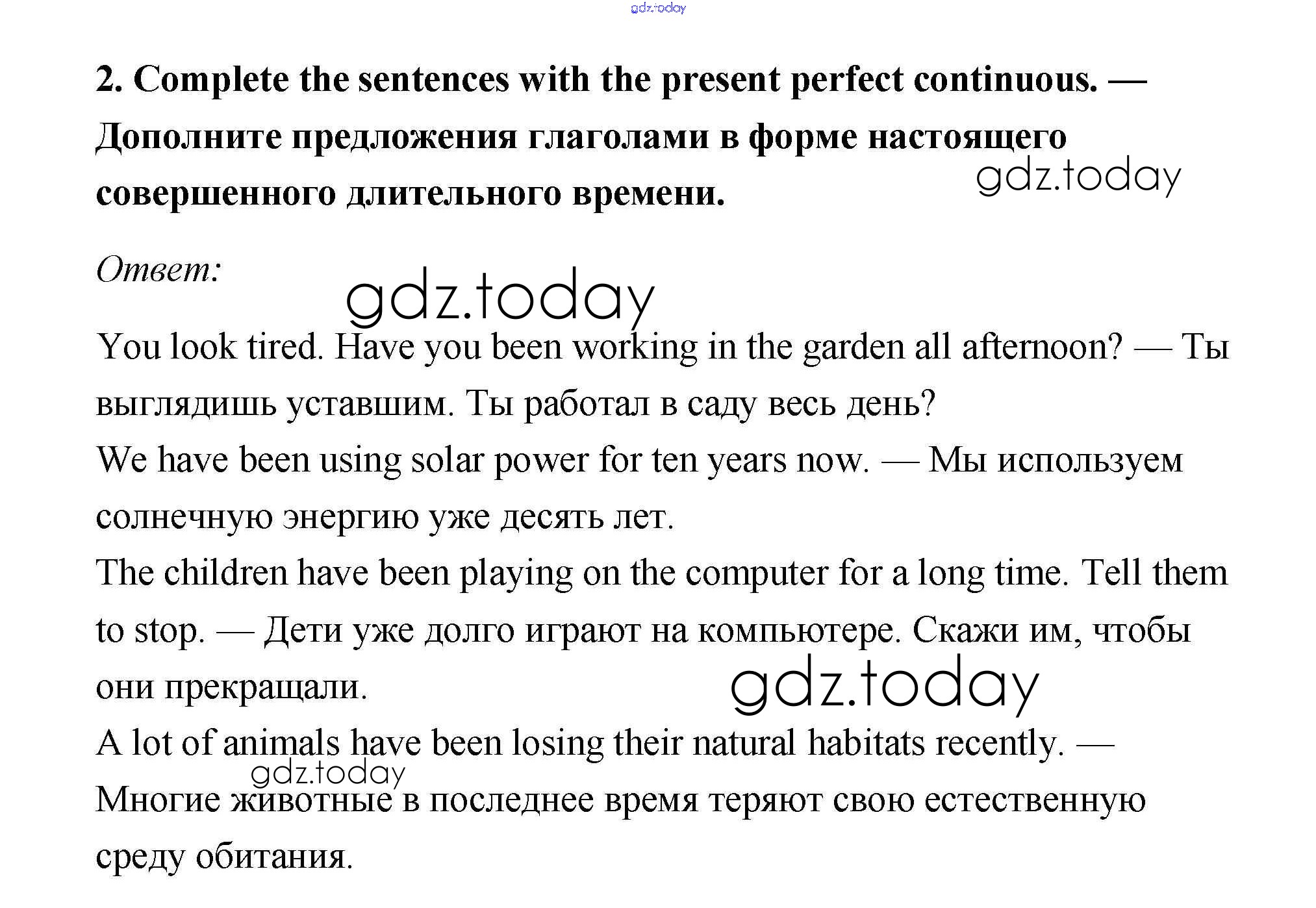 gdz.today

2. Complete the sentences with the present perfect continuous. — Дополните предложения глаголами в форме настоящего совершенного длительного времени.

gdz.today

Ответ:

gdz.today

You look tired. Have you been working in the garden all afternoon? — Ты выглядишь уставшим. Ты работал в саду весь день?
We have been using solar power for ten years now. — Мы используем солнечную энергию уже десять лет.
The children have been playing on the computer for a long time. Tell them to stop. — Дети уже долго играют на компьютере. Скажи им, чтобы они прекращали.

gdz.today

A lot of animals have been losing their natural habitats recently. — Многие животные в последнее время теряют свою естественную среду обитания.

gdz.today